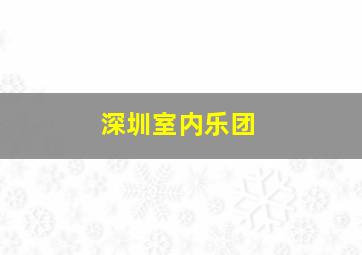 深圳室内乐团